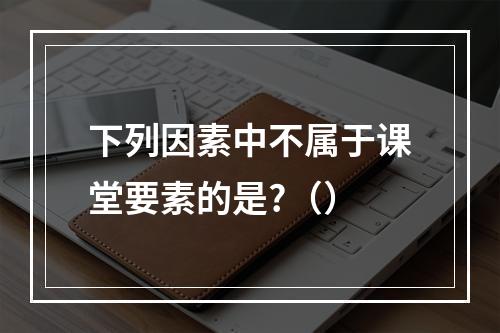 下列因素中不属于课堂要素的是？（）